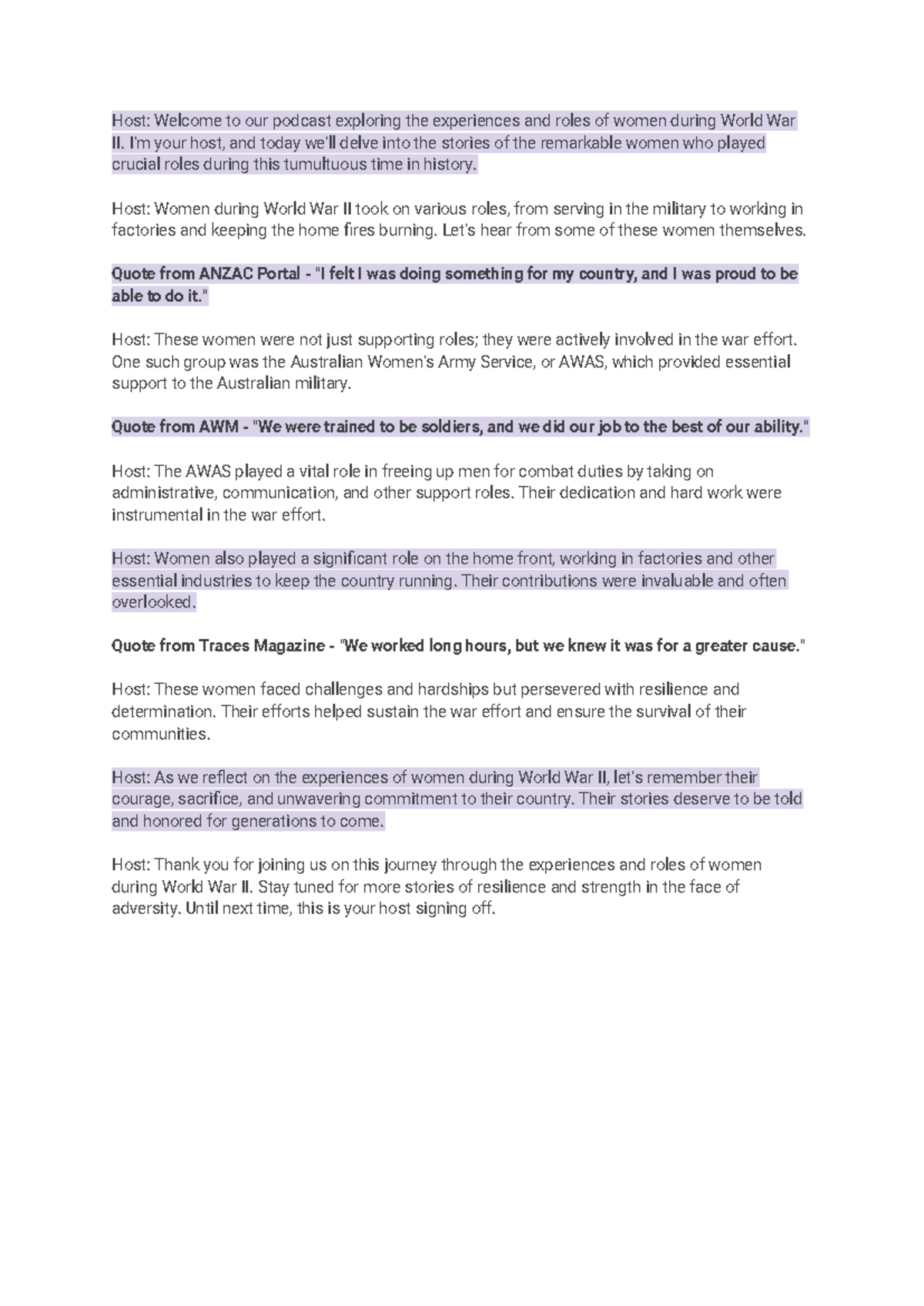 Host: Welcome to our podcast exploring the experiences and roles of women during World War II. I'm your host, and today we'll delve into the stories of the remarkable women who played crucial roles during this tumultuous time in history.

Host: Women during World War II took on various roles, from serving in the military to working in factories and keeping the home fires burning. Let's hear from some of these women themselves.

Quote from ANZAC Portal - "I felt I was doing something for my country, and I was proud to be able to do it."

Host: These women were not just supporting roles; they were actively involved in the war effort. One such group was the Australian Women's Army Service, or AWAS, which provided essential support to the Australian military.

Quote from AWM - "We were trained to be soldiers, and we did our job to the best of our ability."

Host: The AWAS played a vital role in freeing up men for combat duties by taking on administrative, communication, and other support roles. Their dedication and hard work were instrumental in the war effort.

Host: Women also played a significant role on the home front, working in factories and other essential industries to keep the country running. Their contributions were invaluable and often overlooked.

Quote from Traces Magazine - "We worked long hours, but we knew it was for a greater cause."

Host: These women faced challenges and hardships but persevered with resilience and determination. Their efforts helped sustain the war effort and ensure the survival of their communities.

Host: As we reflect on the experiences of women during World War II, let's remember their courage, sacrifice, and unwavering commitment to their country. Their stories deserve to be told and honored for generations to come.

Host: Thank you for joining us on this journey through the experiences and roles of women during World War II. Stay tuned for more stories of resilience and strength in the face of adversity. Until next time, this is your host signing off.